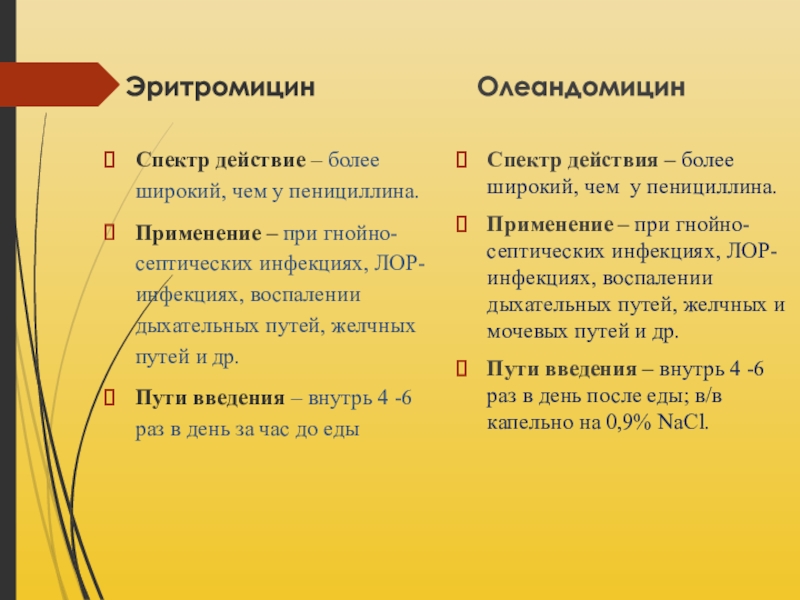 Эритромицин

Спектр действие – более широкий, чем у пенициллина.

Применение – при гнойно-септических инфекциях, ЛОР-инфекциях, воспалении дыхательных путей, желчных путей и др.

Пути введения – внутрь 4 -6 раз в день за час до еды

Олеандомицин

Спектр действия – более широкий, чем у пенициллина.

Применение – при гнойно-септических инфекциях, ЛОР-инфекциях, воспалении дыхательных путей, желчных и мочевых путей и др.

Пути введения – внутрь 4 -6 раз в день после еды; в/в капельно на 0,9% NaCl.